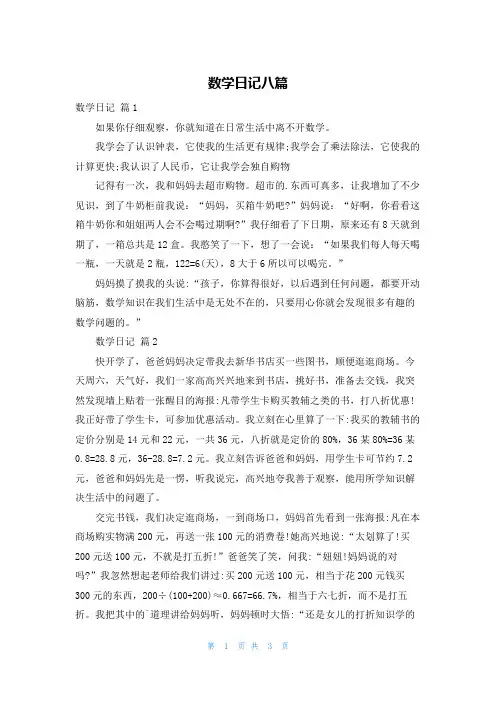 数学日记八篇

数学日记 篇1

如果你仔细观察，你就知道在日常生活中离不开数学。

我学会了认识钟表，它使我的生活更有规律;我学会了乘法除法，它使我的计算更快;我认识了人民币，它让我学会独自购物

记得有一次，我和妈妈去超市购物。超市的.东西可真多，让我增加了不少见识，到了牛奶柜前我说：“妈妈，买箱牛奶吧?”妈妈说：“好啊，你看看这箱牛奶你和姐姐两人会不会喝过期啊?”我仔细看了下日期，原来还有8天就到期了，一箱总共是12盒。我憨笑了一下，想了一会说：“如果我们每人每天喝一瓶，一天就是2瓶，122=6(天)，8大于6所以可以喝完。”

妈妈摸了摸我的头说：“孩子，你算得很好，以后遇到任何问题，都要开动脑筋，数学知识在我们生活中是无处不在的，只要用心你就会发现很多有趣的数学问题的。”

数学日记 篇2

快开学了，爸爸妈妈决定带我去新华书店买一些图书，顺便逛逛商场。今天周六，天气好，我们一家高高兴兴地来到书店，挑好书，准备去交钱，我突然发现墙上贴着一张醒目的海报:凡带学生卡购买教辅之类的书，打八折优惠!我正好带了学生卡，可参加优惠活动。我立刻在心里算了一下:我买的教辅书的定价分别是14元和22元，一共36元，八折就是定价的80%，36某80%=36某0.8=28.8元，36-28.8=7.2元。我立刻告诉爸爸和妈妈，用学生卡可节约7.2元，爸爸和妈妈先是一愣，听我说完，高兴地夸我善于观察，能用所学知识解决生活中的问题了。

交完书钱，我们决定逛商场，一到商场口，妈妈首先看到一张海报:凡在本商场购实物满200元，再送一张100元的消费卷!她高兴地说：“太划算了!买200元送100元，不就是打五折!”爸爸笑了笑，问我：“妞妞!妈妈说的对吗?”我忽然想起老师给我们讲过:买200元送100元，相当于花200元钱买300元的东西，200÷(100+200)≈0.667=66.7%，相当于六七折，而不是打五折。我把其中的`道理讲给妈妈听，妈妈顿时大悟：“还是女儿的打折知识学的

第 1 页 共 3 页